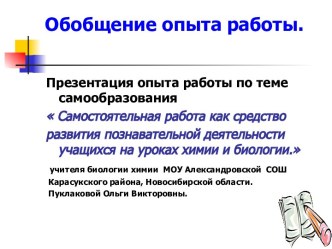 Обобщение опыта работы.

Презентация опыта работы по теме самообразования

« Самостоятельная работа как средство развития познавательной деятельности учащихся на уроках химии и биологии.»

учителя биологии химии МОУ Александровской СОШ
Карасукского района, Новосибирской области.
Пуклаковой Ольги Викторовны.